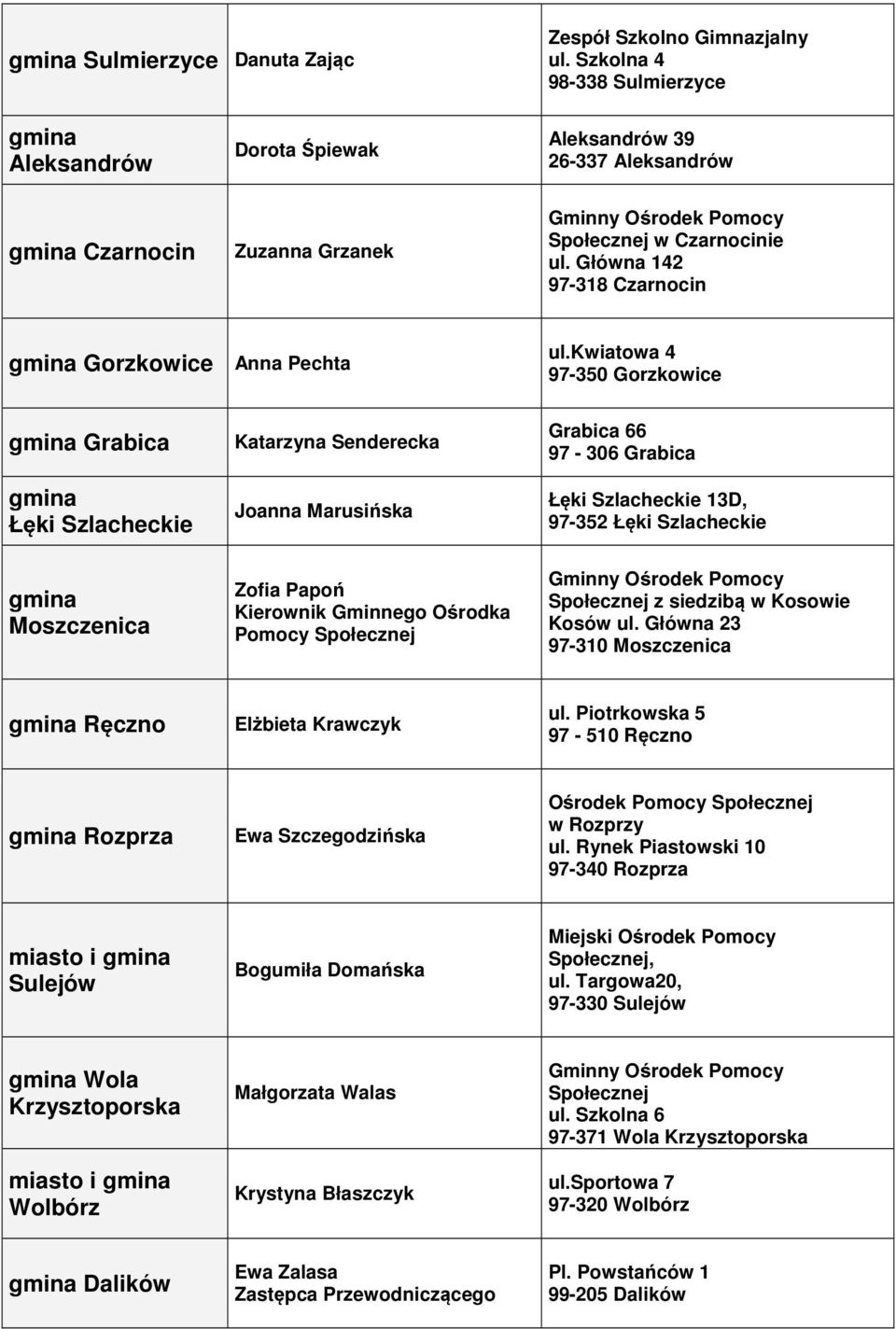 | | | |
|---|---|---|
| gmina Sulmierzyce | Danuta Zając | Zespół Szkolno Gimnazjalny ul. Szkolna 4 98-338 Sulmierzyce |
| gmina Aleksandrów | Dorota Śpiewak | Aleksandrów 39 26-337 Aleksandrów |
| gmina Czarnocin | Zuzanna Grzanek | Gminny Ośrodek Pomocy Społecznej w Czarnocinie ul. Główna 142 97-318 Czarnocin |
| gmina Gorzkowice | Anna Pechta | ul.kwiatowa 4 97-350 Gorzkowice |
| gmina Grabica | Katarzyna Senderecka | Grabica 66 97 - 306 Grabica |
| gmina Łęki Szlacheckie | Joanna Marusińska | Łęki Szlacheckie 13D, 97-352 Łęki Szlacheckie |
| gmina Moszczenica | Zofia Papoń Kierownik Gminnego Ośrodka Pomocy Społecznej | Gminny Ośrodek Pomocy Społecznej z siedzibą w Kosowie Kosów ul. Główna 23 97-310 Moszczenica |
| gmina Ręczno | Elżbieta Krawczyk | ul. Piotrkowska 5 97 - 510 Ręczno |
| gmina Rozprza | Ewa Szczegodzińska | Ośrodek Pomocy Społecznej w Rozprzy ul. Rynek Piastowski 10 97-340 Rozprza |
| miasto i gmina Sulejów | Bogumiła Domańska | Miejski Ośrodek Pomocy Społecznej, ul. Targowa20, 97-330 Sulejów |
| gmina Wola Krzysztoporska | Małgorzata Walas | Gminny Ośrodek Pomocy Społecznej ul. Szkolna 6 97-371 Wola Krzysztoporska |
| miasto i gmina Wolbórz | Krystyna Błaszczyk | ul.sportowa 7 97-320 Wolbórz |
| gmina Dalików | Ewa Zalasa Zastępca Przewodniczącego | Pl. Powstańców 1 99-205 Dalików |